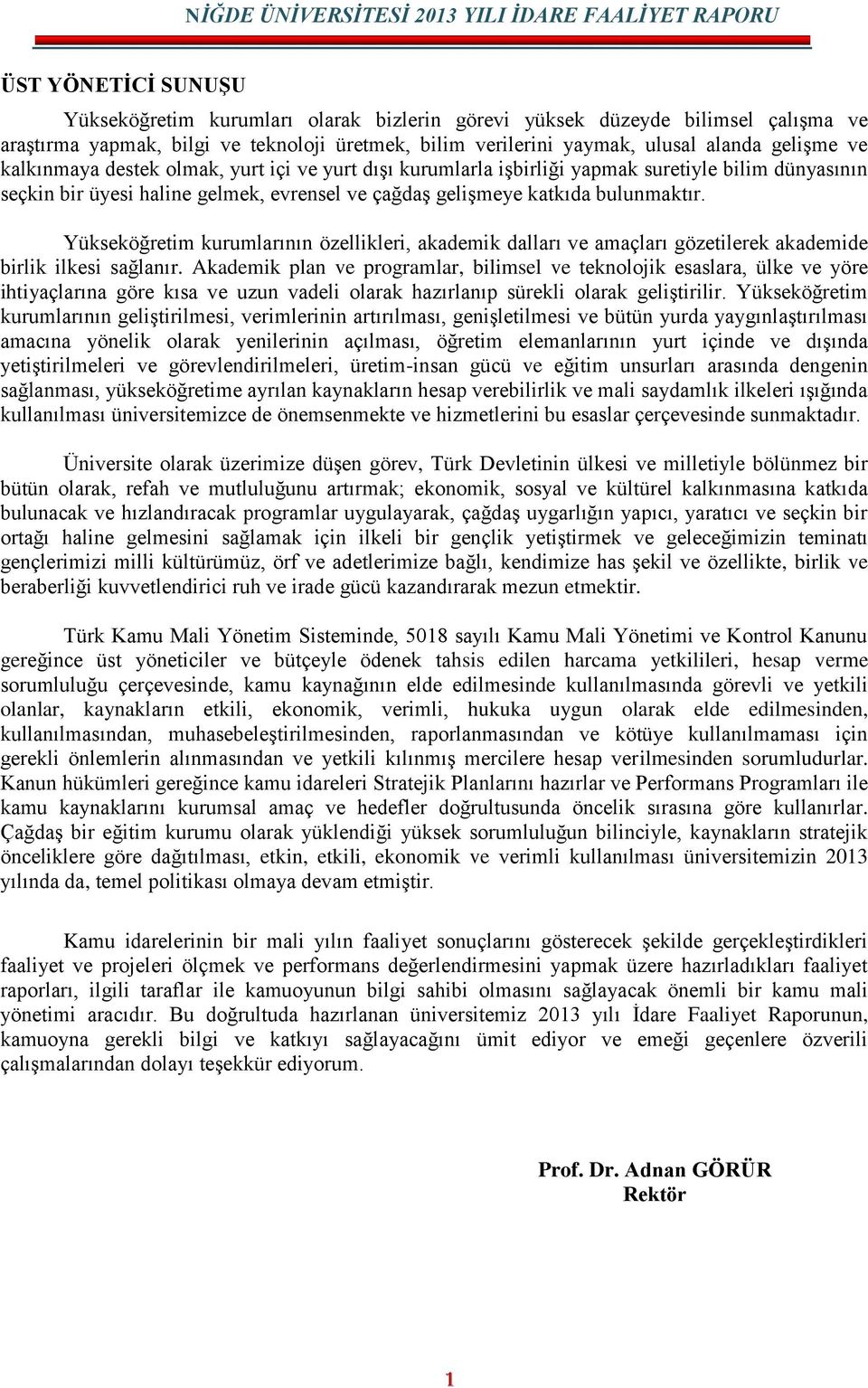 NİĞDE ÜNİVERSİTESİ 2013 YILI İDARE FAALİYET RAPORU

ÜST YÖNETİCİ SUNUŞU

Yükseköğretim kurumları olarak bizlerin görevi yüksek düzeyde bilimsel çalışma ve araştırma yapmak, bilgi ve teknoloji üretmek, bilim verilerini yaymak, ulusal alanda gelişme ve kalkınmaya destek olmak, yurt içi ve yurt dışı kurumlarla işbirliği yapmak suretiyle bilim dünyasının seçkin bir üyesi haline gelmek, evrensel ve çağdaş gelişmeye katkıda bulunmaktır.

Yükseköğretim kurumlarının özellikleri, akademik dalları ve amaçları gözetilerek akademide birlik ilkesi sağlanır. Akademik plan ve programlar, bilimsel ve teknolojik esaslara, ülke ve yöre ihtiyaçlarına göre kısa ve uzun vadeli olarak hazırlanıp sürekli olarak geliştirilir. Yükseköğretim kurumlarının geliştirilmesi, verimlerinin artırılması, genişletilmesi ve bütün yurda yaygınlaştırılması amacına yönelik olarak yenilerinin açılması, öğretim elemanlarının yurt içinde ve dışında yetiştirilmeleri ve görevlendirilmeleri, üretim-insan gücü ve eğitim unsurları arasında dengenin sağlanması, yükseköğretime ayrılan kaynakların hesap verebilirlik ve mali saydamlık ilkeleri ışığında kullanılması üniversitemizce de önemsenmekte ve hizmetlerini bu esaslar çerçevesinde sunmaktadır.

Üniversite olarak üzerimize düşen görev, Türk Devletinin ülkesi ve milletiyle bölünmez bir bütün olarak, refah ve mutluluğunu artırmak; ekonomik, sosyal ve kültürel kalkınmasına katkıda bulunacak ve hızlandıracak programlar uygulayarak, çağdaş uygarlığın yapıcı, yaratıcı ve seçkin bir ortağı haline gelmesini sağlamak için ilkeli bir gençlik yetiştirmek ve geleceğimizin teminatı gençlerimizi milli kültürümüz, örf ve adetlerimize bağlı, kendimize has şekil ve özellikte, birlik ve beraberliği kuvvetlendirici ruh ve irade gücü kazandırarak mezun etmektir.

Türk Kamu Mali Yönetim Sisteminde, 5018 sayılı Kamu Mali Yönetimi ve Kontrol Kanunu gereğince üst yöneticiler ve bütçeyle ödenek tahsis edilen harcama yetkilileri, hesap verme sorumluluğu çerçevesinde, kamu kaynağının elde edilmesinde kullanılmasında görevli ve yetkili olanlar, kaynakların etkili, ekonomik, verimli, hukuka uygun olarak elde edilmesinden, kullanılmasından, muhasebeleştirilmesinden, raporlanmasından ve kötüye kullanılmaması için gerekli önlemlerin alınmasından ve yetkili kılınmış mercilere hesap verilmesinden sorumludurlar. Kanun hükümleri gereğince kamu idareleri Stratejik Planlarını hazırlar ve Performans Programları ile kamu kaynaklarını kurumsal amaç ve hedefler doğrultusunda öncelik sırasına göre kullanırlar. Çağdaş bir eğitim kurumu olarak yüklendiği yüksek sorumluluğun bilinciyle, kaynakların stratejik önceliklere göre dağıtılması, etkin, etkili, ekonomik ve verimli kullanılması üniversitemizin 2013 yılında da, temel politikası olmaya devam etmiştir.

Kamu idarelerinin bir mali yılın faaliyet sonuçlarını gösterecek şekilde gerçekleştirdikleri faaliyet ve projeleri ölçmek ve performans değerlendirmesini yapmak üzere hazırladıkları faaliyet raporları, ilgili taraflar ile kamuoyunun bilgi sahibi olmasını sağlayacak önemli bir kamu mali yönetimi aracıdır. Bu doğrultuda hazırlanan üniversitemiz 2013 yılı İdare Faaliyet Raporunun, kamuoyna gerekli bilgi ve katkıyı sağlayacağını ümit ediyor ve emeği geçenlere özverili çalışmalarından dolayı teşekkür ediyorum.

Prof. Dr. Adnan GÖRÜR
Rektör

1